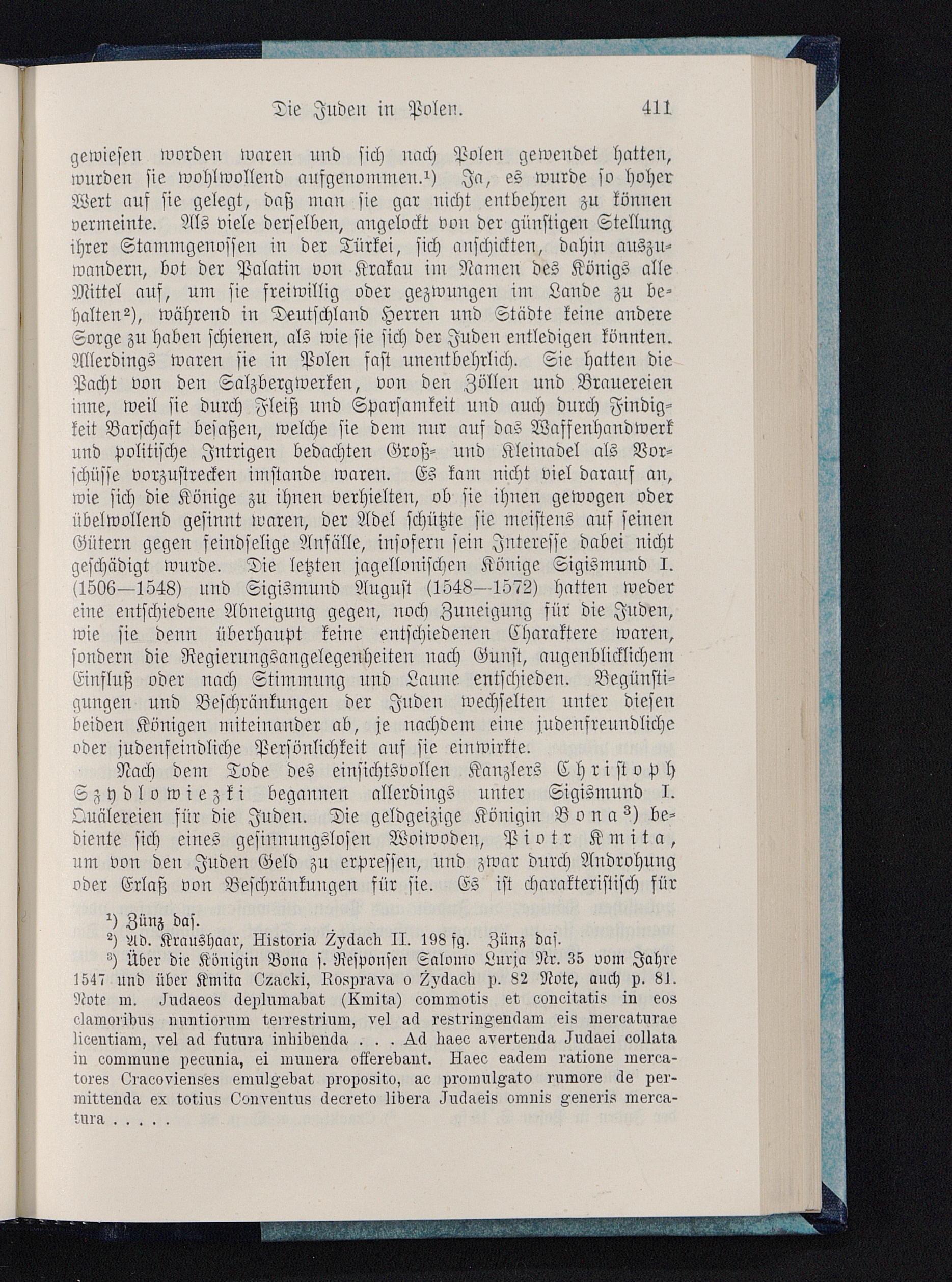 Die Juden in Polen. 411

gewiesen worden waren und sich nach Polen gewendet hatten, wurden sie wohlwollend aufgenommen.¹) Ja, es wurde so hoher Wert auf sie gelegt, daß man sie gar nicht entbehren zu können vermeinte. Als viele derselben, angelockt von der günstigen Stellung ihrer Stammgenossen in der Türkei, sich anschickten, dahin auszuwandern, bot der Palatin von Krakau im Namen des Königs alle Mittel auf, um sie freiwillig oder gezwungen im Lande zu behalten²), während in Deutschland Herren und Städte keine andere Sorge zu haben schienen, als wie sie sich der Juden entledigen könnten. Allerdings waren sie in Polen fast unentbehrlich. Sie hatten die Pacht von den Salzbergwerken, von den Zöllen und Brauereien inne, weil sie durch Fleiß und Sparsamkeit und auch durch Findigkeit Barschaft besaßen, welche sie dem nur auf das Waffenhandwerk und politische Intrigen bedachten Groß- und Kleinadel als Vorschüsse vorzustrecken imstande waren. Es kam nicht viel darauf an, wie sich die Könige zu ihnen verhielten, ob sie ihnen gewogen oder übelwollend gesinnt waren, der Adel schützte sie meistens auf seinen Gütern gegen feindselige Anfälle, insofern sein Interesse dabei nicht geschädigt wurde. Die letzten jagellonischen Könige Sigismund I. (1506—1548) und Sigismund August (1548—1572) hatten weder eine entschiedene Abneigung gegen, noch Zuneigung für die Juden, wie sie denn überhaupt keine entschiedenen Charaktere waren, sondern die Regierungsangelegenheiten nach Gunst, augenblicklichem Einfluß oder nach Stimmung und Laune entschieden. Begünstigungen und Beschränkungen der Juden wechselten unter diesen beiden Königen miteinander ab, je nachdem eine judenfreundliche oder judenfeindliche Persönlichkeit auf sie einwirkte.

Nach dem Tode des einsichtsvollen Kanzlers Christoph Szydlowiezki begannen allerdings unter Sigismund I. Quälereien für die Juden. Die geldgeizige Königin Bona³) bediente sich eines gesinnungslosen Woiwoden, Piotr Kmita, um von den Juden Geld zu erpressen, und zwar durch Androhung oder Erlaß von Beschränkungen für sie. Es ist charakteristisch für

¹) Zünz das.
²) Ad. Kraushaar, Historia Żydach II. 198 fg. Zünz das.
³) Über die Königin Bona s. Responsen Salomo Lurja Nr. 35 vom Jahre 1547 und über Kmita Czacki, Rosprava o Żydach p. 82 Note, auch p. 81. Note m. Judaeos deplumabat (Kmita) commotis et concitatis in eos clamoribus nuntiorum terrestrium, vel ad restringendam eis mercaturae licentiam, vel ad futura inhibenda . . . Ad haec avertenda Judaei collata in commune pecunia, ei munera offerebant. Haec eadem ratione mercatores Cracovienses emulgebat proposito, ac promulgato rumore de permittenda ex totius Conventus decreto libera Judaeis omnis generis mercatura . . . . .